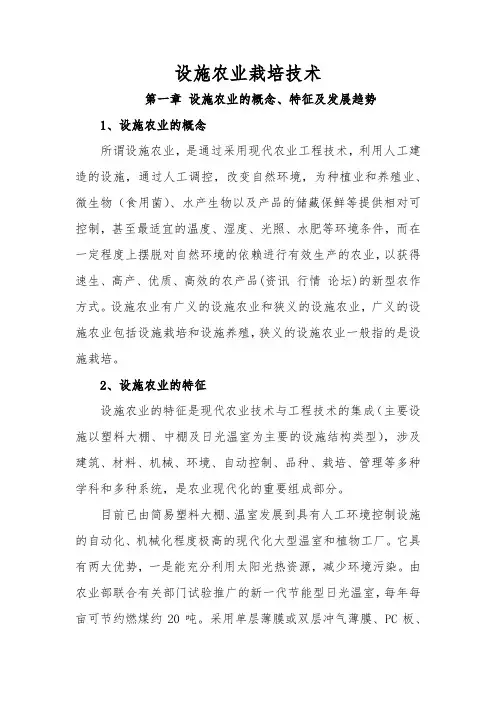 设施农业栽培技术

第一章 设施农业的概念、特征及发展趋势

1、设施农业的概念

所谓设施农业，是通过采用现代农业工程技术，利用人工建造的设施，通过人工调控，改变自然环境，为种植业和养殖业、微生物（食用菌）、水产生物以及产品的储藏保鲜等提供相对可控制，甚至最适宜的温度、湿度、光照、水肥等环境条件，而在一定程度上摆脱对自然环境的依赖进行有效生产的农业，以获得速生、高产、优质、高效的农产品(资讯 行情 论坛)的新型农作方式。设施农业有广义的设施农业和狭义的设施农业，广义的设施农业包括设施栽培和设施养殖，狭义的设施农业一般指的是设施栽培。

2、设施农业的特征

设施农业的特征是现代农业技术与工程技术的集成(主要设施以塑料大棚、中棚及日光温室为主要的设施结构类型)，涉及建筑、材料、机械、环境、自动控制、品种、栽培、管理等多种学科和多种系统，是农业现代化的重要组成部分。

目前已由简易塑料大棚、温室发展到具有人工环境控制设施的自动化、机械化程度极高的现代化大型温室和植物工厂。它具有两大优势，一是能充分利用太阳光热资源，减少环境污染。由农业部联合有关部门试验推广的新一代节能型日光温室，每年每亩可节约燃煤约 20 吨。采用单层薄膜或双层冲气薄膜、PC 板、